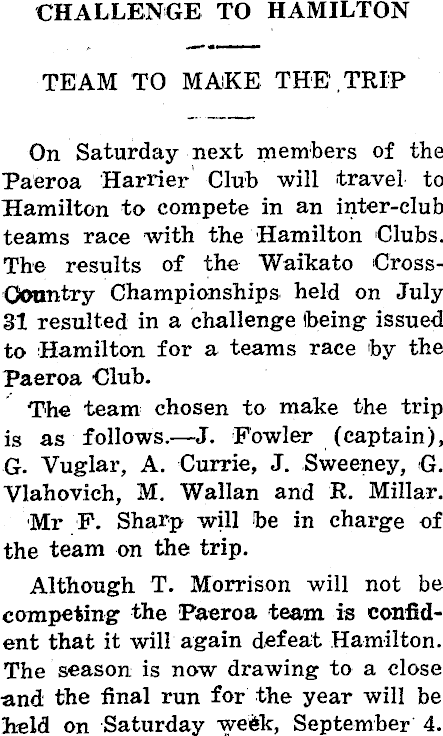 CHALLENGE TO HAMILTON

TEAM TO MAKE THE TRIP

On Saturday next members of the Paeroa Harrier Club will travel to Hamilton to compete in an inter-club teams race with the Hamilton Clubs. The results of the Waikato Cross-Country Championships held on July 31 resulted in a challenge being issued to Hamilton for a teams race by the Paeroa Club.

The team chosen to make the trip is as follows.—J. Fowler (captain), G. Vuglar, A. Currie, J. Sweeney, G. Vlahovich, M. Wallan and R. Millar.

Mr F. Sharp will be in charge of the team on the trip.

Although T. Morrison will not be competing the Paeroa team is confident that it will again defeat Hamilton. The season is now drawing to a close and the final run for the year will be held on Saturday week, September 4.